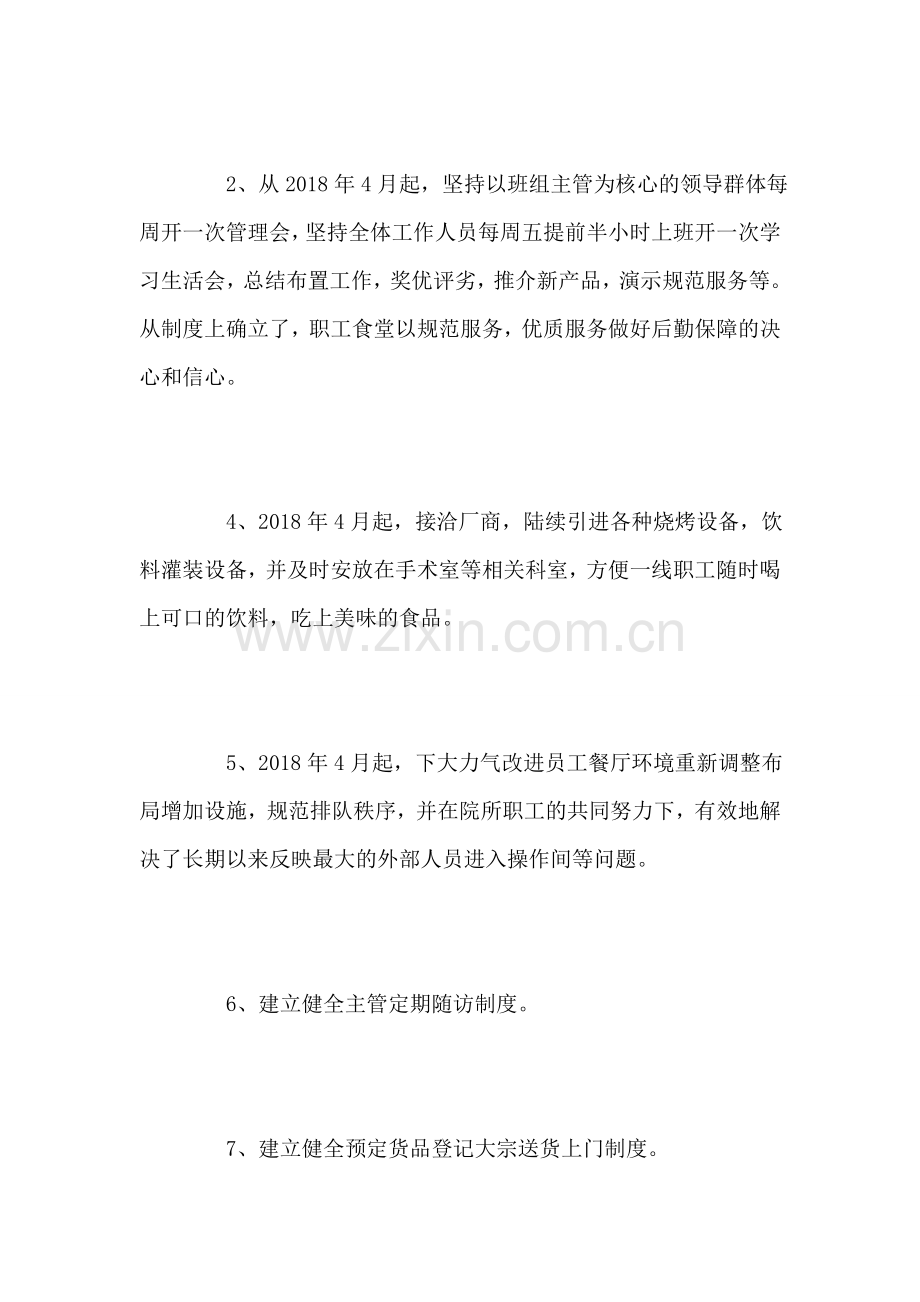 2、从 2018 年 4 月起，坚持以班组主管为核心的领导群体每周开一次管理会，坚持全体工作人员每周五提前半小时上班开一次学习生活会，总结布置工作，奖优评劣，推介新产品，演示规范服务等。从制度上确立了，职工食堂以规范服务，优质服务做好后勤保障的决心和信心。

4、2018 年 4 月起，接洽厂商，陆续引进各种烧烤设备，饮料灌装设备，并及时安放在手术室等相关科室，方便一线职工随时喝上可口的饮料，吃上美味的食品。

www.zixin.com.cn

5、2018 年 4 月起，下大力气改进员工餐厅环境重新调整布局增加设施，规范排队秩序，并在院所职工的共同努力下，有效地解决了长期以来反映最大的外部人员进入操作间等问题。

6、建立健全主管定期随访制度。

7、建立健全预定货品登记大宗送货上门制度。